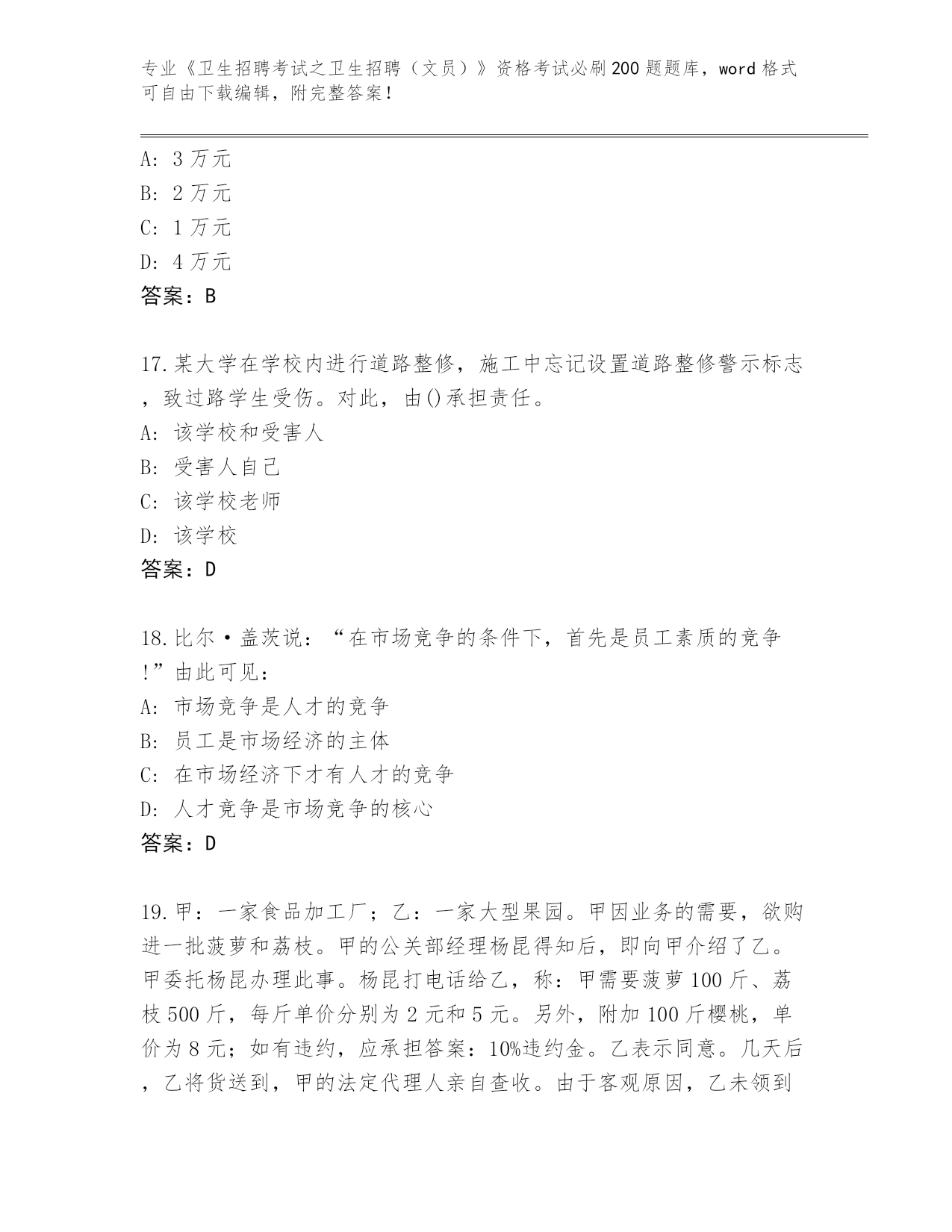 专业《卫生招聘考试之卫生招聘（文员）》资格考试必刷200题题库，word格式可自由下载编辑，附完整答案！

A: 3万元
B: 2万元
C: 1万元
D: 4万元
答案：B

17.某大学在学校内进行道路整修，施工中忘记设置道路整修警示标志，致过路学生受伤。对此，由()承担责任。
A: 该学校和受害人
B: 受害人自己
C: 该学校老师
D: 该学校
答案：D

18.比尔·盖茨说：“在市场竞争的条件下，首先是员工素质的竞争!”由此可见：
A: 市场竞争是人才的竞争
B: 员工是市场经济的主体
C: 在市场经济下才有人才的竞争
D: 人才竞争是市场竞争的核心
答案：D

19.甲：一家食品加工厂；乙：一家大型果园。甲因业务的需要，欲购进一批菠萝和荔枝。甲的公关部经理杨昆得知后，即向甲介绍了乙。甲委托杨昆办理此事。杨昆打电话给乙，称：甲需要菠萝100斤、荔枝500斤，每斤单价分别为2元和5元。另外，附加100斤樱桃，单价为8元；如有违约，应承担答案：10%违约金。乙表示同意。几天后，乙将货送到，甲的法定代理人亲自查收。由于客观原因，乙未领到